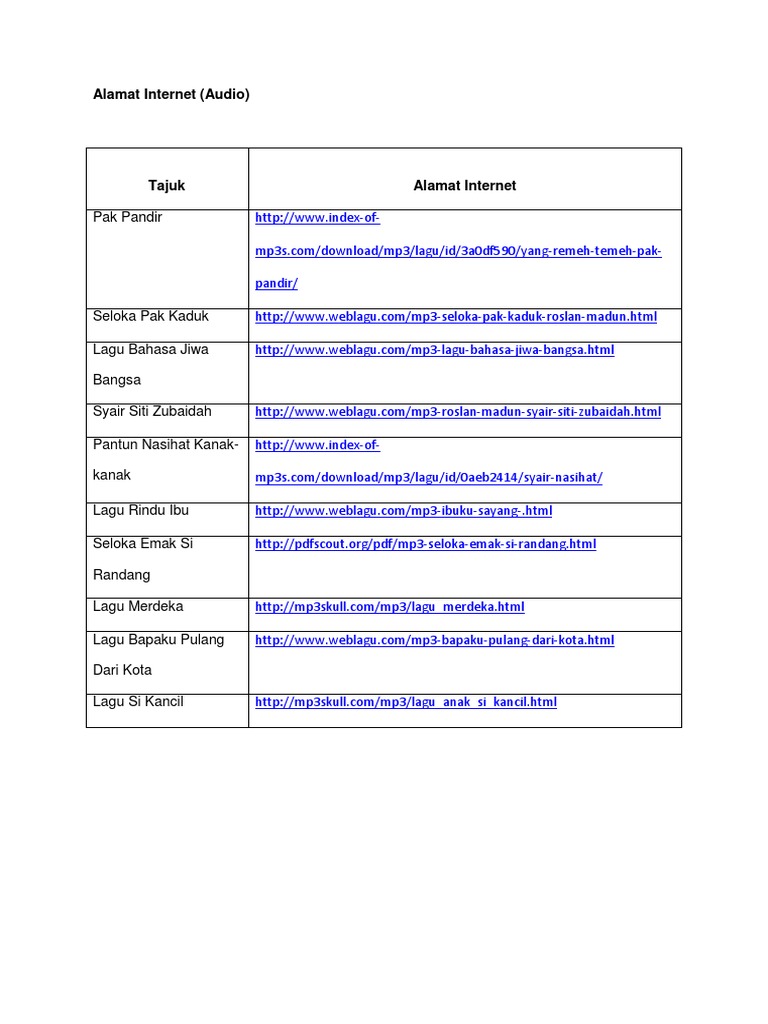 Alamat Internet (Audio)

| Tajuk | Alamat Internet |
|---|---|
| Pak Pandir | http://www.index-of-mp3s.com/download/mp3/lagu/id/3a0df590/yang-remeh-temeh-pak-pandir/ |
| Seloka Pak Kaduk | http://www.weblagu.com/mp3-seloka-pak-kaduk-roslan-madun.html |
| Lagu Bahasa Jiwa Bangsa | http://www.weblagu.com/mp3-lagu-bahasa-jiwa-bangsa.html |
| Syair Siti Zubaidah | http://www.weblagu.com/mp3-roslan-madun-syair-siti-zubaidah.html |
| Pantun Nasihat Kanak-kanak | http://www.index-of-mp3s.com/download/mp3/lagu/id/0aeb2414/syair-nasihat/ |
| Lagu Rindu Ibu | http://www.weblagu.com/mp3-ibuku-sayang-.html |
| Seloka Emak Si Randang | http://pdfscout.org/pdf/mp3-seloka-emak-si-randang.html |
| Lagu Merdeka | http://mp3skull.com/mp3/lagu_merdeka.html |
| Lagu Bapaku Pulang Dari Kota | http://www.weblagu.com/mp3-bapaku-pulang-dari-kota.html |
| Lagu Si Kancil | http://mp3skull.com/mp3/lagu_anak_si_kancil.html |